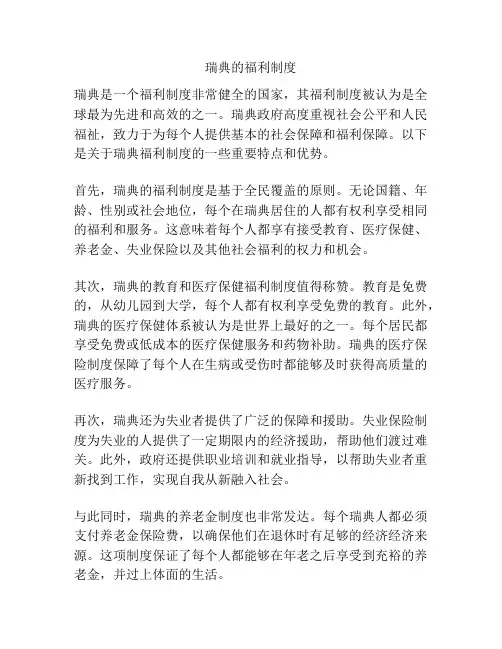 瑞典的福利制度

瑞典是一个福利制度非常健全的国家，其福利制度被认为是全球最为先进和高效的之一。瑞典政府高度重视社会公平和人民福祉，致力于为每个人提供基本的社会保障和福利保障。以下是关于瑞典福利制度的一些重要特点和优势。

首先，瑞典的福利制度是基于全民覆盖的原则。无论国籍、年龄、性别或社会地位，每个在瑞典居住的人都有权利享受相同的福利和服务。这意味着每个人都享有接受教育、医疗保健、养老金、失业保险以及其他社会福利的权力和机会。

其次，瑞典的教育和医疗保健福利制度值得称赞。教育是免费的，从幼儿园到大学，每个人都有权利享受免费的教育。此外，瑞典的医疗保健体系被认为是世界上最好的之一。每个居民都享受免费或低成本的医疗保健服务和药物补助。瑞典的医疗保险制度保障了每个人在生病或受伤时都能够及时获得高质量的医疗服务。

再次，瑞典还为失业者提供了广泛的保障和援助。失业保险制度为失业的人提供了一定期限内的经济援助，帮助他们渡过难关。此外，政府还提供职业培训和就业指导，以帮助失业者重新找到工作，实现自我从新融入社会。

与此同时，瑞典的养老金制度也非常发达。每个瑞典人都必须支付养老金保险费，以确保他们在退休时有足够的经济经济来源。这项制度保证了每个人都能够在年老之后享受到充裕的养老金，并过上体面的生活。